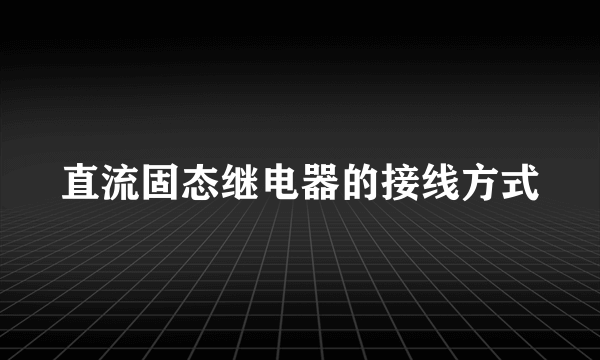 直流固态继电器的接线方式